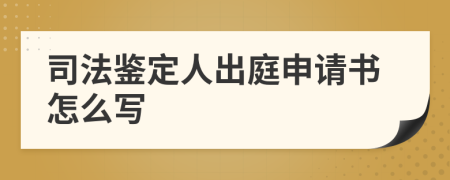 司法鉴定人出庭申请书怎么写